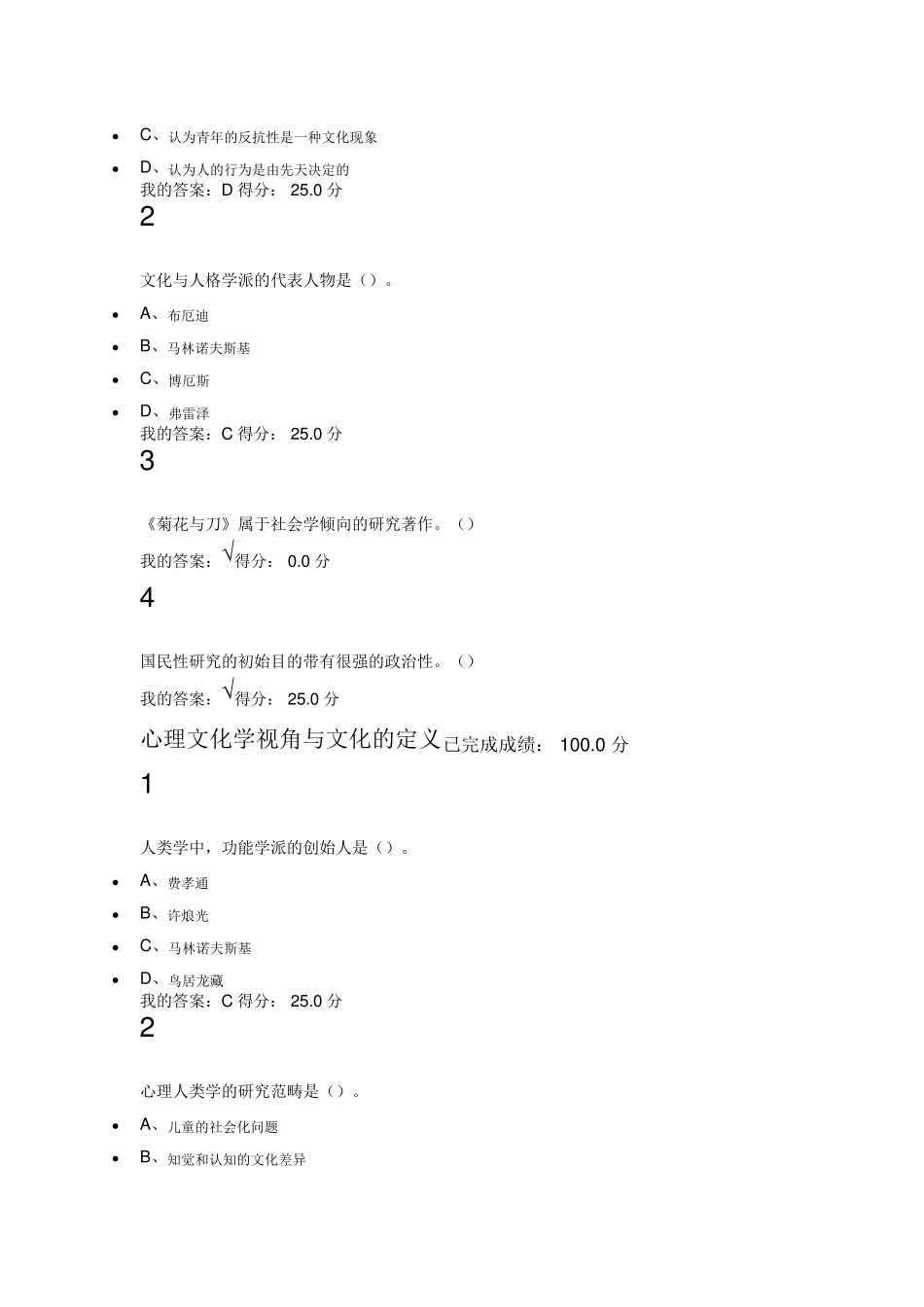 - C、认为青年的反抗性是一种文化现象
- D、认为人的行为是由先天决定的

我的答案：D 得分： 25.0 分

2

文化与人格学派的代表人物是（）。

- A、布厄迪
- B、马林诺夫斯基
- C、博厄斯
- D、弗雷泽

我的答案：C 得分： 25.0 分

3

《菊花与刀》属于社会学倾向的研究著作。（）

我的答案：√得分： 0.0 分

4

国民性研究的初始目的带有很强的政治性。（）

我的答案：√得分： 25.0 分

心理文化学视角与文化的定义已完成成绩： 100.0 分

1

人类学中，功能学派的创始人是（）。

- A、费孝通
- B、许烺光
- C、马林诺夫斯基
- D、鸟居龙藏

我的答案：C 得分： 25.0 分

2

心理人类学的研究范畴是（）。

- A、儿童的社会化问题
- B、知觉和认知的文化差异